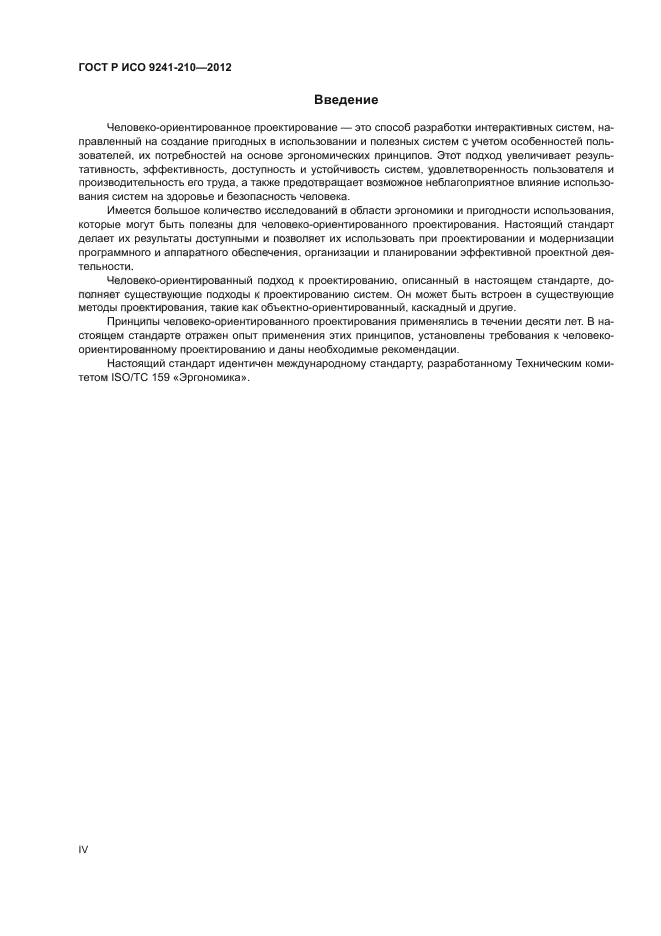 ГОСТ Р ИСО 9241-210—2012

Введение

Человеко-ориентированное проектирование — это способ разработки интерактивных систем, направленный на создание пригодных в использовании и полезных систем с учетом особенностей пользователей, их потребностей на основе эргономических принципов. Этот подход увеличивает результативность, эффективность, доступность и устойчивость систем, удовлетворенность пользователя и производительность его труда, а также предотвращает возможное неблагоприятное влияние использования систем на здоровье и безопасность человека.

Имеется большое количество исследований в области эргономики и пригодности использования, которые могут быть полезны для человеко-ориентированного проектирования. Настоящий стандарт делает их результаты доступными и позволяет их использовать при проектировании и модернизации программного и аппаратного обеспечения, организации и планировании эффективной проектной деятельности.

Человеко-ориентированный подход к проектированию, описанный в настоящем стандарте, дополняет существующие подходы к проектированию систем. Он может быть встроен в существующие методы проектирования, такие как объектно-ориентированный, каскадный и другие.

Принципы человеко-ориентированного проектирования применялись в течении десяти лет. В настоящем стандарте отражен опыт применения этих принципов, установлены требования к человеко-ориентированному проектированию и даны необходимые рекомендации.

Настоящий стандарт идентичен международному стандарту, разработанному Техническим комитетом ISO/TC 159 «Эргономика».

IV